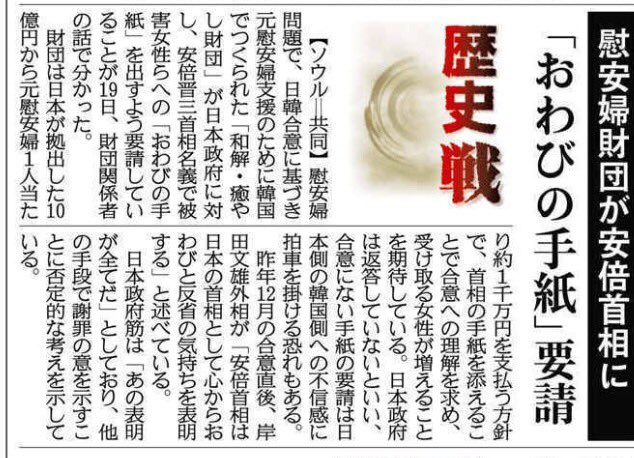 慰安婦財団が安倍首相に

「おわびの手紙」要請

歴史戦

【ソウル＝共同】慰安婦問題で、日韓合意に基づき元慰安婦支援のために韓国でつくられた「和解・癒やし財団」が日本政府に対し、安倍晋三首相名義で被害女性らへの「おわびの手紙」を出すよう要請していることが19日、財団関係者の話で分かった。

財団は日本が拠出した10億円から元慰安婦1人当たり約1千万円を支払う方針で、首相の手紙を添えることで合意への理解を求め、受け取る女性が増えることを期待している。日本政府は返答していないといい、合意にない手紙の要請は日本側の韓国側への不信感に拍車を掛ける恐れもある。

昨年12月の合意直後、岸田文雄外相が「安倍首相は日本の首相として心からおわびと反省の気持ちを表明する」と述べている。

日本政府筋は「あの表明が全てだ」としており、他の手段で謝罪の意を示すことに否定的な考えを示している。